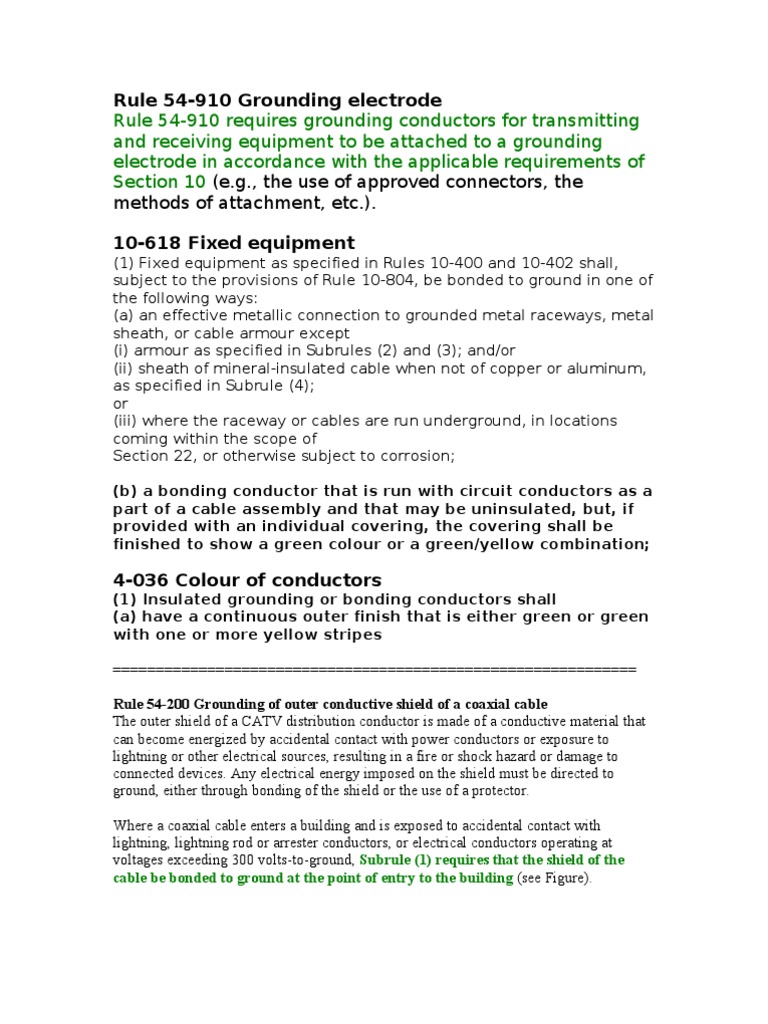 Rule 54-910 Grounding electrode
Rule 54-910 requires grounding conductors for transmitting and receiving equipment to be attached to a grounding electrode in accordance with the applicable requirements of Section 10 (e.g., the use of approved connectors, the methods of attachment, etc.).

10-618 Fixed equipment
(1) Fixed equipment as specified in Rules 10-400 and 10-402 shall, subject to the provisions of Rule 10-804, be bonded to ground in one of the following ways:
(a) an effective metallic connection to grounded metal raceways, metal sheath, or cable armour except
(i) armour as specified in Subrules (2) and (3); and/or
(ii) sheath of mineral-insulated cable when not of copper or aluminum, as specified in Subrule (4);
or
(iii) where the raceway or cables are run underground, in locations coming within the scope of
Section 22, or otherwise subject to corrosion;

(b) a bonding conductor that is run with circuit conductors as a part of a cable assembly and that may be uninsulated, but, if provided with an individual covering, the covering shall be finished to show a green colour or a green/yellow combination;

4-036 Colour of conductors
(1) Insulated grounding or bonding conductors shall
(a) have a continuous outer finish that is either green or green with one or more yellow stripes

==============================================================

Rule 54-200 Grounding of outer conductive shield of a coaxial cable
The outer shield of a CATV distribution conductor is made of a conductive material that can become energized by accidental contact with power conductors or exposure to lightning or other electrical sources, resulting in a fire or shock hazard or damage to connected devices. Any electrical energy imposed on the shield must be directed to ground, either through bonding of the shield or the use of a protector.

Where a coaxial cable enters a building and is exposed to accidental contact with lightning, lightning rod or arrester conductors, or electrical conductors operating at voltages exceeding 300 volts-to-ground, Subrule (1) requires that the shield of the cable be bonded to ground at the point of entry to the building (see Figure).